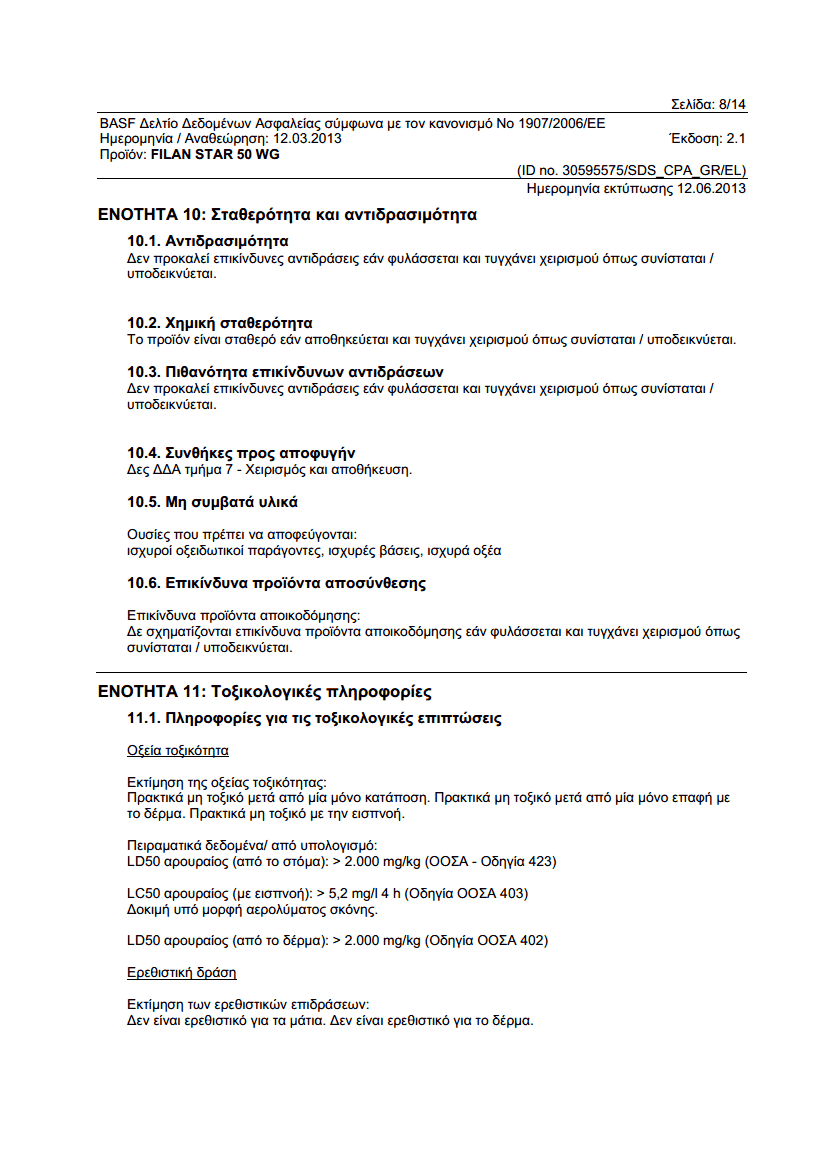 Σελίδα: 8/14

BASF Δελτίο Δεδομένων Ασφαλείας σύμφωνα με τον κανονισμό Νο 1907/2006/ΕΕ
Ημερομηνία / Αναθεώρηση: 12.03.2013 Έκδοση: 2.1
Προϊόν: **FILAN STAR 50 WG**

(ID no. 30595575/SDS_CPA_GR/EL)
Ημερομηνία εκτύπωσης 12.06.2013

**ΕΝΟΤΗΤΑ 10: Σταθερότητα και αντιδρασιμότητα**

**10.1. Αντιδρασιμότητα**
Δεν προκαλεί επικίνδυνες αντιδράσεις εάν φυλάσσεται και τυγχάνει χειρισμού όπως συνίσταται / υποδεικνύεται.

**10.2. Χημική σταθερότητα**
Το προϊόν είναι σταθερό εάν αποθηκεύεται και τυγχάνει χειρισμού όπως συνίσταται / υποδεικνύεται.

**10.3. Πιθανότητα επικίνδυνων αντιδράσεων**
Δεν προκαλεί επικίνδυνες αντιδράσεις εάν φυλάσσεται και τυγχάνει χειρισμού όπως συνίσταται / υποδεικνύεται.

**10.4. Συνθήκες προς αποφυγήν**
Δες ΔΔΑ τμήμα 7 - Χειρισμός και αποθήκευση.

**10.5. Μη συμβατά υλικά**

Ουσίες που πρέπει να αποφεύγονται:
ισχυροί οξειδωτικοί παράγοντες, ισχυρές βάσεις, ισχυρά οξέα

**10.6. Επικίνδυνα προϊόντα αποσύνθεσης**

Επικίνδυνα προϊόντα αποικοδόμησης:
Δε σχηματίζονται επικίνδυνα προϊόντα αποικοδόμησης εάν φυλάσσεται και τυγχάνει χειρισμού όπως συνίσταται / υποδεικνύεται.

**ΕΝΟΤΗΤΑ 11: Τοξικολογικές πληροφορίες**

**11.1. Πληροφορίες για τις τοξικολογικές επιπτώσεις**

Οξεία τοξικότητα

Εκτίμηση της οξείας τοξικότητας:
Πρακτικά μη τοξικό μετά από μία μόνο κατάποση. Πρακτικά μη τοξικό μετά από μία μόνο επαφή με το δέρμα. Πρακτικά μη τοξικό με την εισπνοή.

Πειραματικά δεδομένα/ από υπολογισμό:
LD50 αρουραίος (από το στόμα): > 2.000 mg/kg (ΟΟΣΑ - Οδηγία 423)

LC50 αρουραίος (με εισπνοή): > 5,2 mg/l 4 h (Οδηγία ΟΟΣΑ 403)
Δοκιμή υπό μορφή αερολύματος σκόνης.

LD50 αρουραίος (από το δέρμα): > 2.000 mg/kg (Οδηγία ΟΟΣΑ 402)

Ερεθιστική δράση

Εκτίμηση των ερεθιστικών επιδράσεων:
Δεν είναι ερεθιστικό για τα μάτια. Δεν είναι ερεθιστικό για το δέρμα.